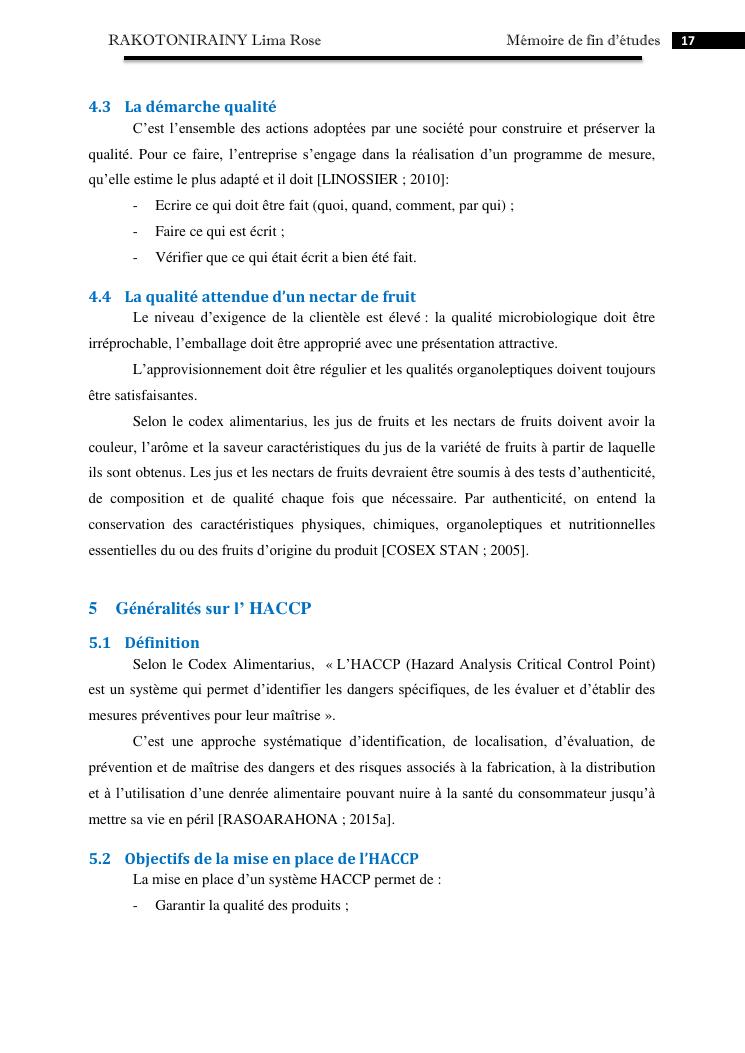 RAKOTONIRAINY Lima Rose Mémoire de fin d'études 17

4.3 La démarche qualité

C'est l'ensemble des actions adoptées par une société pour construire et préserver la qualité. Pour ce faire, l'entreprise s'engage dans la réalisation d'un programme de mesure, qu'elle estime le plus adapté et il doit [LINOSSIER ; 2010]:

- Ecrire ce qui doit être fait (quoi, quand, comment, par qui) ;
- Faire ce qui est écrit ;
- Vérifier que ce qui était écrit a bien été fait.

4.4 La qualité attendue d'un nectar de fruit

Le niveau d'exigence de la clientèle est élevé : la qualité microbiologique doit être irréprochable, l'emballage doit être approprié avec une présentation attractive.

L'approvisionnement doit être régulier et les qualités organoleptiques doivent toujours être satisfaisantes.

Selon le codex alimentarius, les jus de fruits et les nectars de fruits doivent avoir la couleur, l'arôme et la saveur caractéristiques du jus de la variété de fruits à partir de laquelle ils sont obtenus. Les jus et les nectars de fruits devraient être soumis à des tests d'authenticité, de composition et de qualité chaque fois que nécessaire. Par authenticité, on entend la conservation des caractéristiques physiques, chimiques, organoleptiques et nutritionnelles essentielles du ou des fruits d'origine du produit [COSEX STAN ; 2005].

5 Généralités sur l' HACCP

5.1 Définition

Selon le Codex Alimentarius, « L'HACCP (Hazard Analysis Critical Control Point) est un système qui permet d'identifier les dangers spécifiques, de les évaluer et d'établir des mesures préventives pour leur maîtrise ».

C'est une approche systématique d'identification, de localisation, d'évaluation, de prévention et de maîtrise des dangers et des risques associés à la fabrication, à la distribution et à l'utilisation d'une denrée alimentaire pouvant nuire à la santé du consommateur jusqu'à mettre sa vie en péril [RASOARAHONA ; 2015a].

5.2 Objectifs de la mise en place de l'HACCP

La mise en place d'un système HACCP permet de :

- Garantir la qualité des produits ;